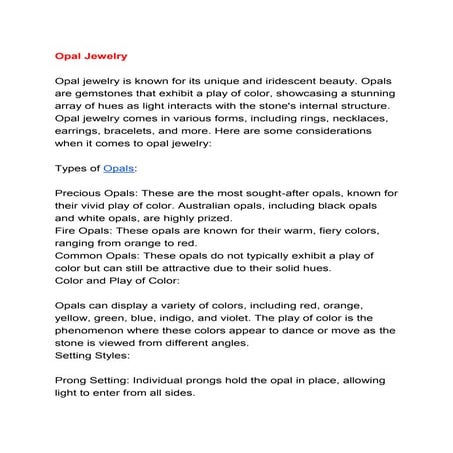 Opal Jewelry

Opal jewelry is known for its unique and iridescent beauty. Opals are gemstones that exhibit a play of color, showcasing a stunning array of hues as light interacts with the stone's internal structure. Opal jewelry comes in various forms, including rings, necklaces, earrings, bracelets, and more. Here are some considerations when it comes to opal jewelry:

Types of Opals:

Precious Opals: These are the most sought-after opals, known for their vivid play of color. Australian opals, including black opals and white opals, are highly prized.
Fire Opals: These opals are known for their warm, fiery colors, ranging from orange to red.
Common Opals: These opals do not typically exhibit a play of color but can still be attractive due to their solid hues.
Color and Play of Color:

Opals can display a variety of colors, including red, orange, yellow, green, blue, indigo, and violet. The play of color is the phenomenon where these colors appear to dance or move as the stone is viewed from different angles.
Setting Styles:

Prong Setting: Individual prongs hold the opal in place, allowing light to enter from all sides.